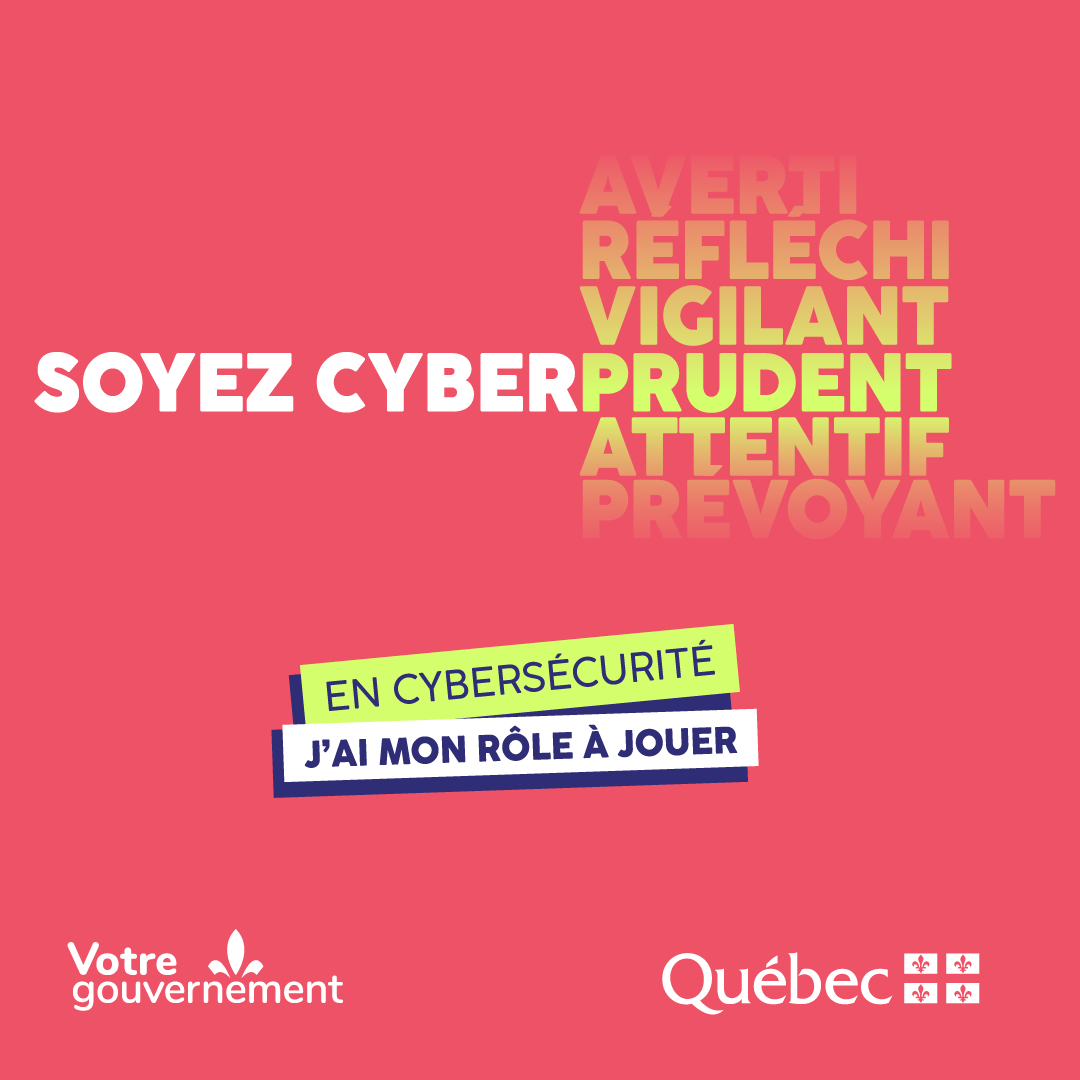 AVERTI
RÉFLÉCHI
VIGILANT
SOYEZ CYBERPRUDENT
ATTENTIF
PRÉVOYANT

EN CYBERSÉCURITÉ
J'AI MON RÔLE À JOUER

Votre gouvernement

Québec